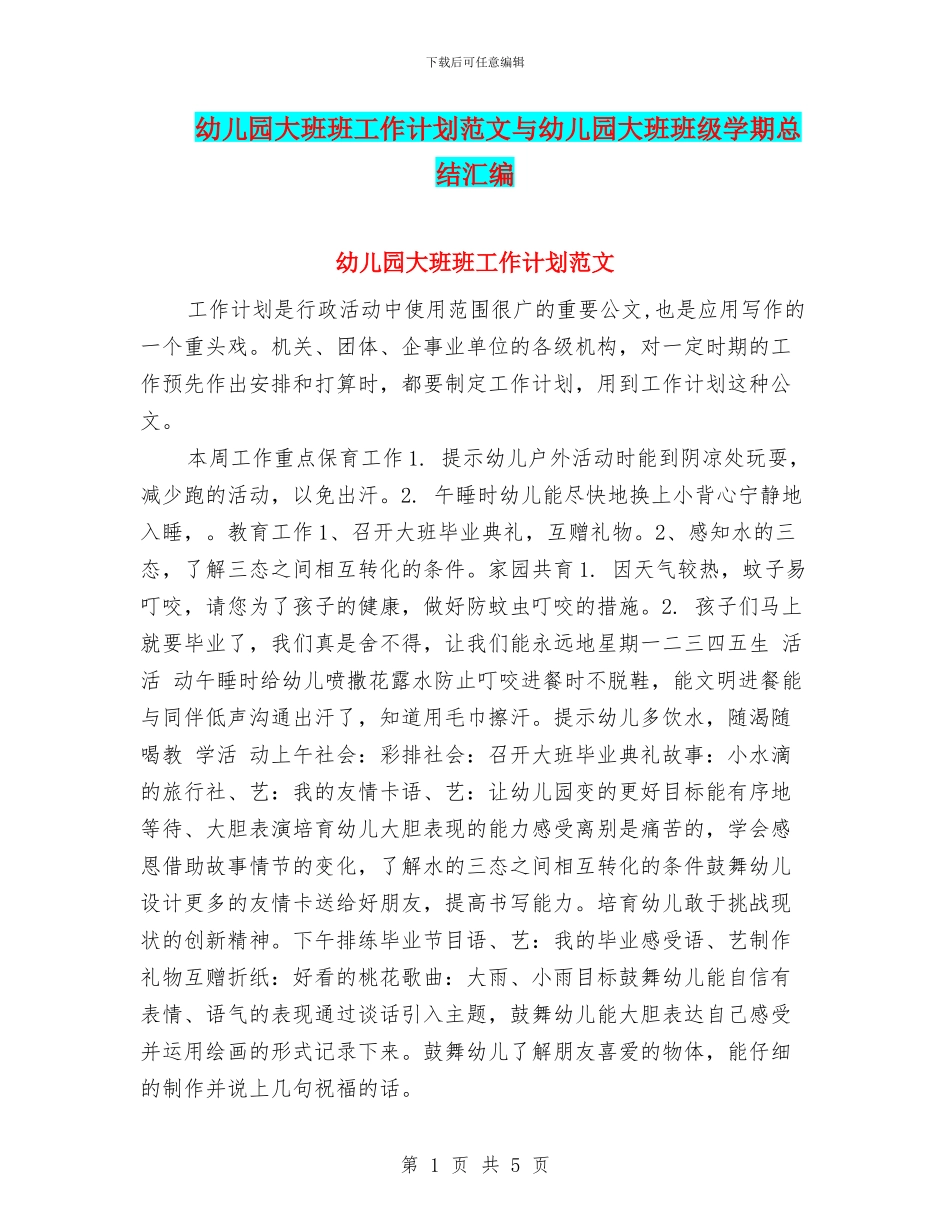 下载后可任意编辑

幼儿园大班班工作计划范文与幼儿园大班班级学期总结汇编

幼儿园大班班工作计划范文

工作计划是行政活动中使用范围很广的重要公文,也是应用写作的一个重头戏。机关、团体、企事业单位的各级机构，对一定时期的工作预先作出安排和打算时，都要制定工作计划，用到工作计划这种公文。

本周工作重点保育工作 1. 提示幼儿户外活动时能到阴凉处玩耍，减少跑的活动，以免出汗。2. 午睡时幼儿能尽快地换上小背心宁静地入睡，。教育工作 1、召开大班毕业典礼，互赠礼物。2、感知水的三态，了解三态之间相互转化的条件。家园共育 1. 因天气较热，蚊子易叮咬，请您为了孩子的健康，做好防蚊虫叮咬的措施。2. 孩子们马上就要毕业了，我们真是舍不得，让我们能永远地星期一二三四五生 活活 动午睡时给幼儿喷撒花露水防止叮咬进餐时不脱鞋，能文明进餐能与同伴低声沟通出汗了，知道用毛巾擦汗。提示幼儿多饮水，随渴随喝教 学活 动上午社会：彩排社会：召开大班毕业典礼故事：小水滴的旅行社、艺：我的友情卡语、艺：让幼儿园变的更好目标能有序地等待、大胆表演培育幼儿大胆表现的能力感受离别是痛苦的，学会感恩借助故事情节的变化，了解水的三态之间相互转化的条件鼓舞幼儿设计更多的友情卡送给好朋友，提高书写能力。培育幼儿敢于挑战现状的创新精神。下午排练毕业节目语、艺：我的毕业感受语、艺制作礼物互赠折纸：好看的桃花歌曲：大雨、小雨目标鼓舞幼儿能自信有表情、语气的表现通过谈话引入主题，鼓舞幼儿能大胆表达自己感受并运用绘画的形式记录下来。鼓舞幼儿了解朋友喜爱的物体，能仔细的制作并说上几句祝福的话。

第 1 页 共 5 页